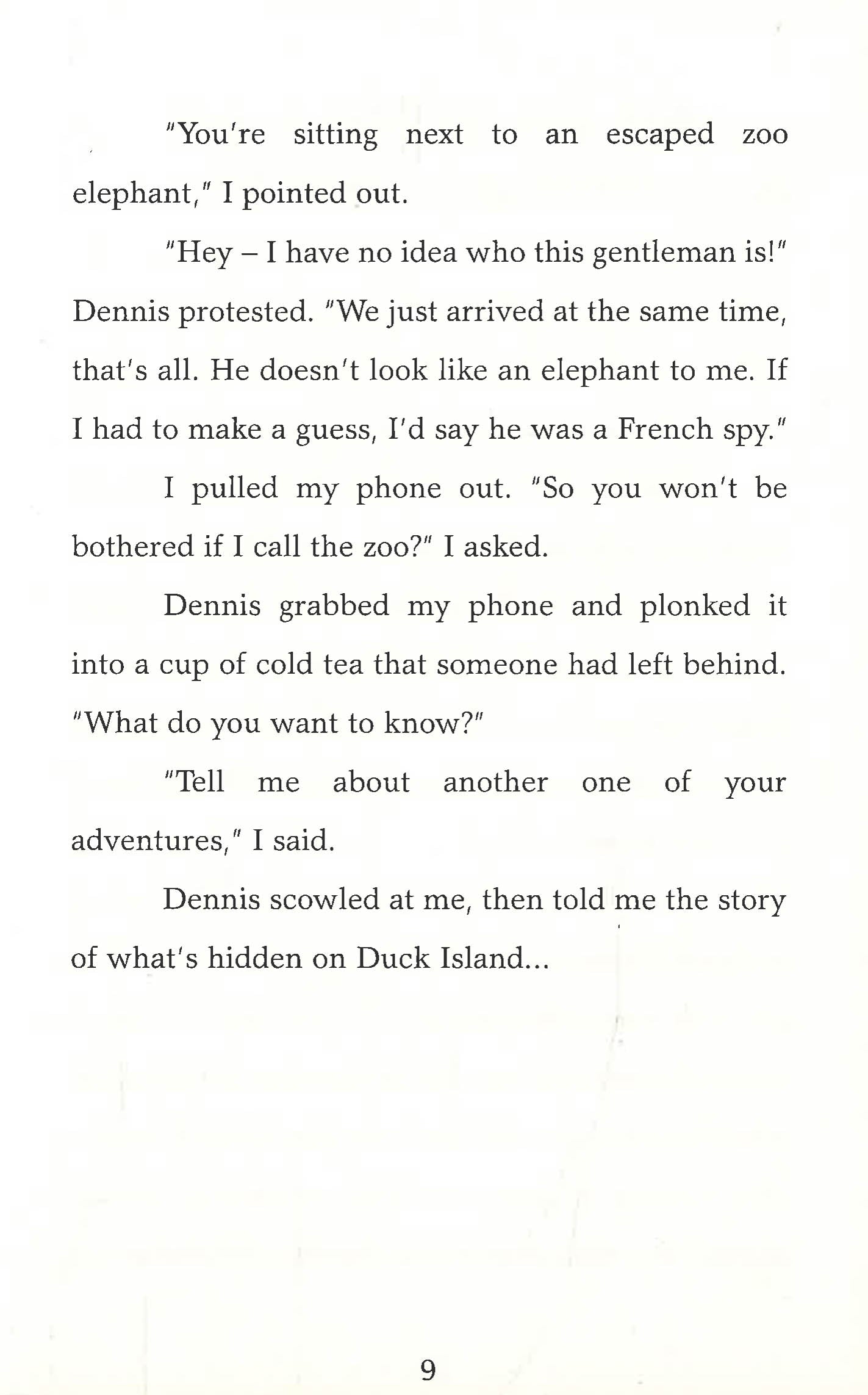 "You're sitting next to an escaped zoo elephant," I pointed out.

"Hey – I have no idea who this gentleman is!" Dennis protested. "We just arrived at the same time, that's all. He doesn't look like an elephant to me. If I had to make a guess, I'd say he was a French spy."

I pulled my phone out. "So you won't be bothered if I call the zoo?" I asked.

Dennis grabbed my phone and plonked it into a cup of cold tea that someone had left behind. "What do you want to know?"

"Tell me about another one of your adventures," I said.

Dennis scowled at me, then told me the story of what's hidden on Duck Island...

9